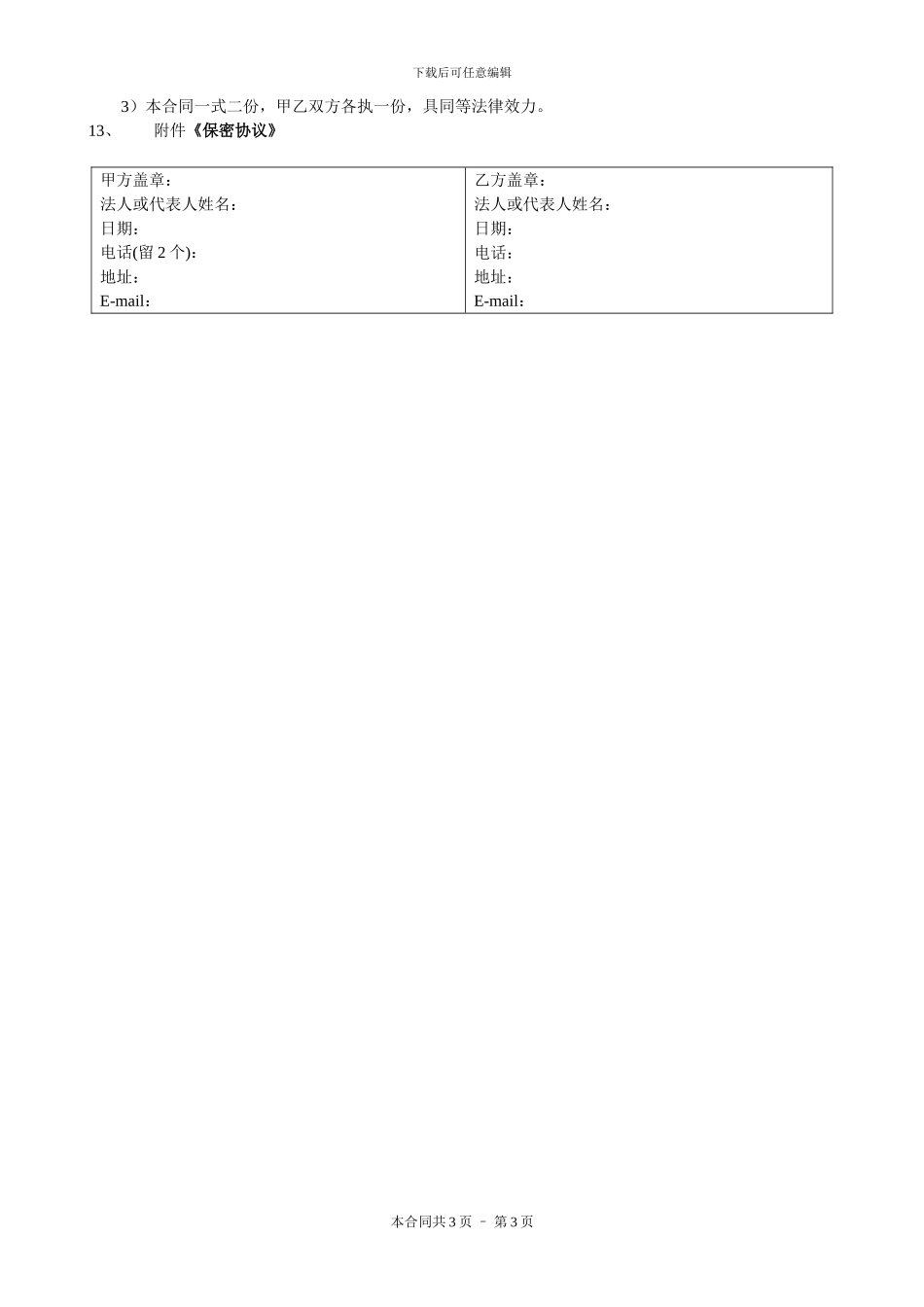 下载后可任意编辑

3）本合同一式二份，甲乙双方各执一份，具同等法律效力。

13、　附件《保密协议》

| 甲方盖章：<br>法人或代表人姓名：<br>日期：<br>电话(留 2 个)：<br>地址：<br>E-mail： | 乙方盖章：<br>法人或代表人姓名：<br>日期：<br>电话：<br>地址：<br>E-mail： |
|---|---|

本合同共 3 页 － 第 3 页